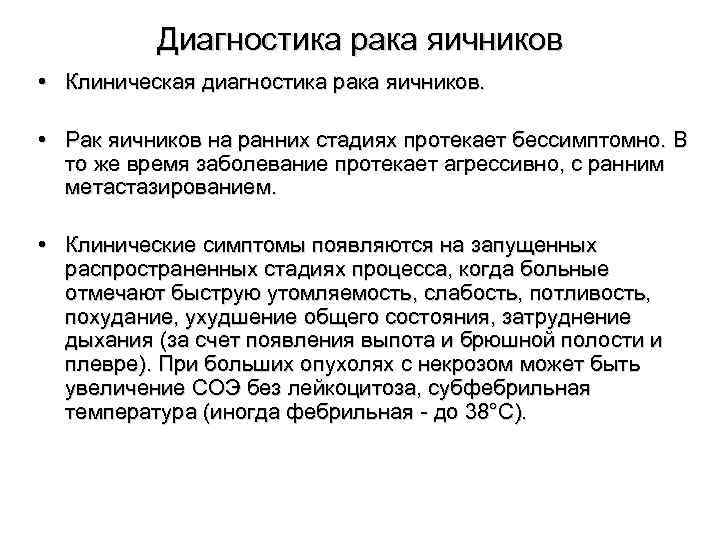 Диагностика рака яичников

• Клиническая диагностика рака яичников.

• Рак яичников на ранних стадиях протекает бессимптомно. В то же время заболевание протекает агрессивно, с ранним метастазированием.

• Клинические симптомы появляются на запущенных распространенных стадиях процесса, когда больные отмечают быструю утомляемость, слабость, потливость, похудание, ухудшение общего состояния, затруднение дыхания (за счет появления выпота и брюшной полости и плевре). При больших опухолях с некрозом может быть увеличение СОЭ без лейкоцитоза, субфебрильная температура (иногда фебрильная - до 38°С).